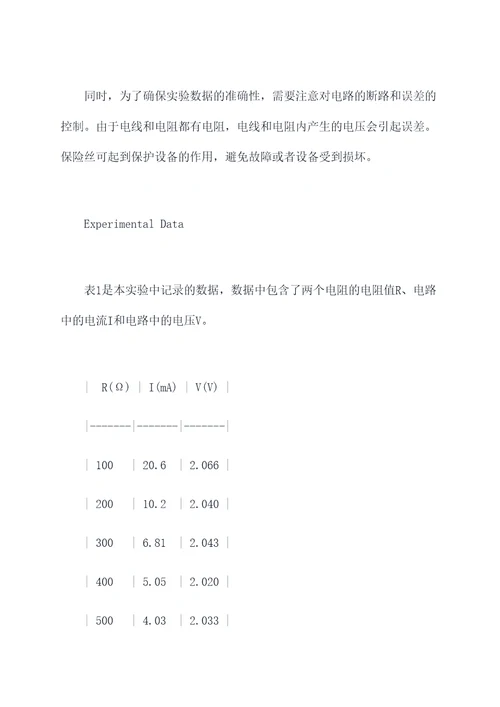 同时，为了确保实验数据的准确性，需要注意对电路的断路和误差的控制。由于电线和电阻都有电阻，电线和电阻内产生的电压会引起误差。保险丝可起到保护设备的作用，避免故障或者设备受到损坏。

Experimental Data

表1是本实验中记录的数据，数据中包含了两个电阻的电阻值R、电路中的电流I和电路中的电压V。

| R(Ω) | I(mA) | V(V) |
|-------|-------|-------|
| 100 | 20.6 | 2.066 |
| 200 | 10.2 | 2.040 |
| 300 | 6.81 | 2.043 |
| 400 | 5.05 | 2.020 |
| 500 | 4.03 | 2.033 |